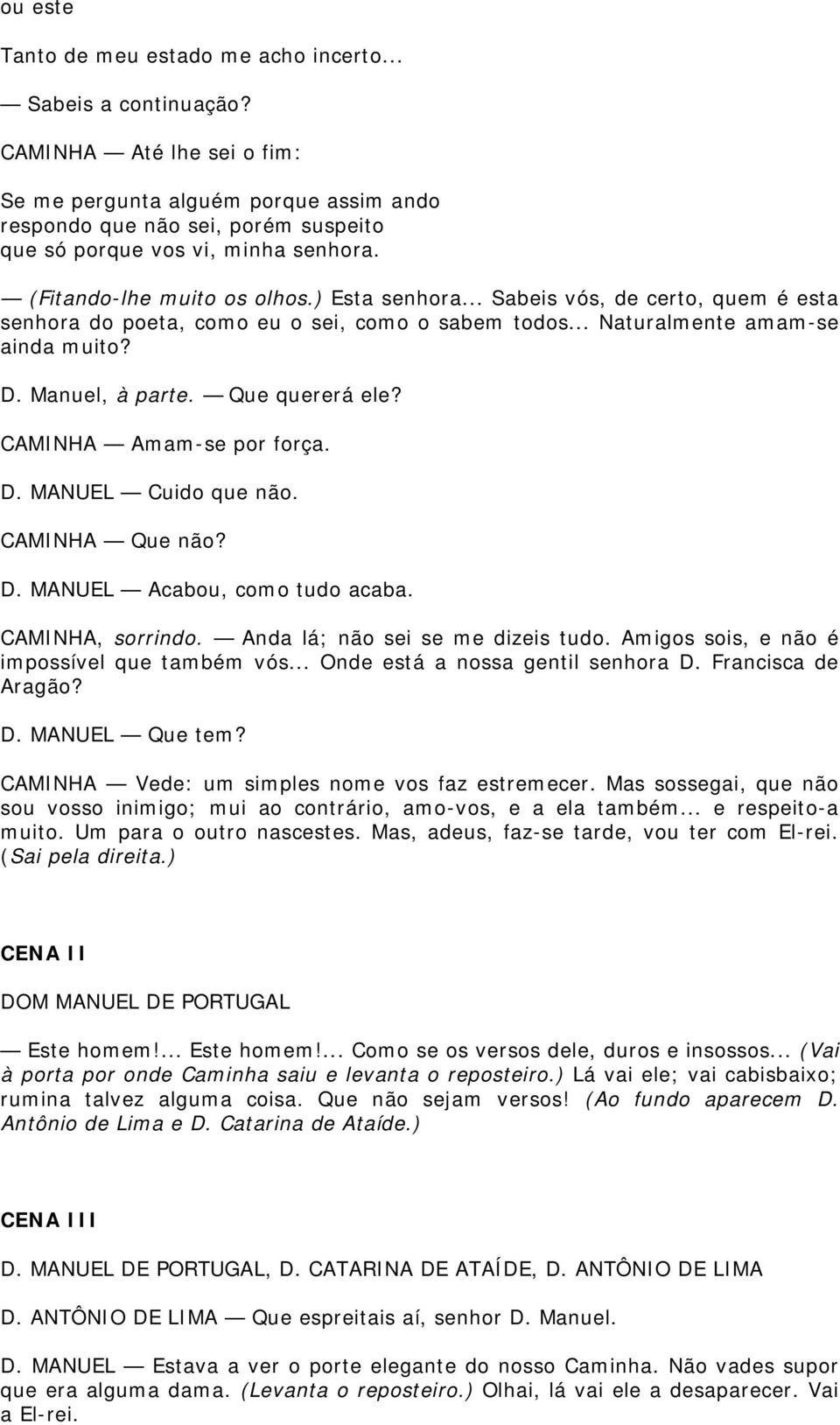 ou este

Tanto de meu estado me acho incerto...

— Sabeis a continuação?

CAMINHA — Até lhe sei o fim:

Se me pergunta alguém porque assim ando
respondo que não sei, porém suspeito
que só porque vos vi, minha senhora.

— (Fitando-lhe muito os olhos.) Esta senhora... Sabeis vós, de certo, quem é esta senhora do poeta, como eu o sei, como o sabem todos... Naturalmente amam-se ainda muito?

D. Manuel, à parte. — Que quererá ele?

CAMINHA — Amam-se por força.

D. MANUEL — Cuido que não.

CAMINHA — Que não?

D. MANUEL — Acabou, como tudo acaba.

CAMINHA, sorrindo. — Anda lá; não sei se me dizeis tudo. Amigos sois, e não é impossível que também vós... Onde está a nossa gentil senhora D. Francisca de Aragão?

D. MANUEL — Que tem?

CAMINHA — Vede: um simples nome vos faz estremecer. Mas sossegai, que não sou vosso inimigo; mui ao contrário, amo-vos, e a ela também... e respeito-a muito. Um para o outro nascestes. Mas, adeus, faz-se tarde, vou ter com El-rei. (Sai pela direita.)

CENA II

DOM MANUEL DE PORTUGAL

— Este homem!... Este homem!... Como se os versos dele, duros e insossos... (Vai à porta por onde Caminha saiu e levanta o reposteiro.) Lá vai ele; vai cabisbaixo; rumina talvez alguma coisa. Que não sejam versos! (Ao fundo aparecem D. Antônio de Lima e D. Catarina de Ataíde.)

CENA III

D. MANUEL DE PORTUGAL, D. CATARINA DE ATAÍDE, D. ANTÔNIO DE LIMA

D. ANTÔNIO DE LIMA — Que espreitais aí, senhor D. Manuel.

D. MANUEL — Estava a ver o porte elegante do nosso Caminha. Não vades supor que era alguma dama. (Levanta o reposteiro.) Olhai, lá vai ele a desaparecer. Vai a El-rei.